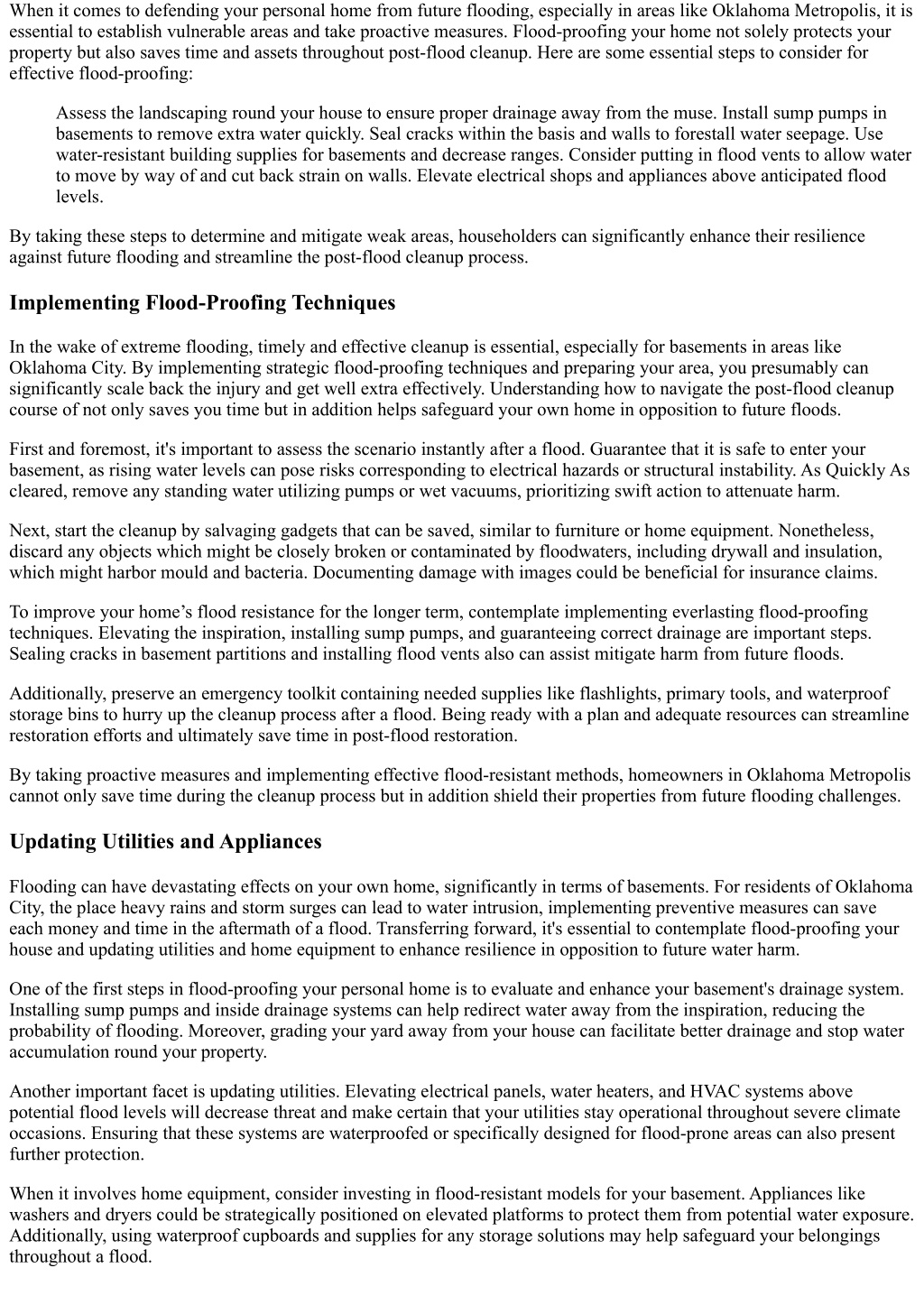 When it comes to defending your personal home from future flooding, especially in areas like Oklahoma Metropolis, it is essential to establish vulnerable areas and take proactive measures. Flood-proofing your home not solely protects your property but also saves time and assets throughout post-flood cleanup. Here are some essential steps to consider for effective flood-proofing:

Assess the landscaping round your house to ensure proper drainage away from the muse. Install sump pumps in basements to remove extra water quickly. Seal cracks within the basis and walls to forestall water seepage. Use water-resistant building supplies for basements and decrease ranges. Consider putting in flood vents to allow water to move by way of and cut back strain on walls. Elevate electrical shops and appliances above anticipated flood levels.

By taking these steps to determine and mitigate weak areas, householders can significantly enhance their resilience against future flooding and streamline the post-flood cleanup process.

Implementing Flood-Proofing Techniques

In the wake of extreme flooding, timely and effective cleanup is essential, especially for basements in areas like Oklahoma City. By implementing strategic flood-proofing techniques and preparing your area, you presumably can significantly scale back the injury and get well extra effectively. Understanding how to navigate the post-flood cleanup course of not only saves you time but in addition helps safeguard your own home in opposition to future floods.

First and foremost, it's important to assess the scenario instantly after a flood. Guarantee that it is safe to enter your basement, as rising water levels can pose risks corresponding to electrical hazards or structural instability. As Quickly As cleared, remove any standing water utilizing pumps or wet vacuums, prioritizing swift action to attenuate harm.

Next, start the cleanup by salvaging gadgets that can be saved, similar to furniture or home equipment. Nonetheless, discard any objects which might be closely broken or contaminated by floodwaters, including drywall and insulation, which might harbor mould and bacteria. Documenting damage with images could be beneficial for insurance claims.

To improve your home’s flood resistance for the longer term, contemplate implementing everlasting flood-proofing techniques. Elevating the inspiration, installing sump pumps, and guaranteeing correct drainage are important steps. Sealing cracks in basement partitions and installing flood vents also can assist mitigate harm from future floods.

Additionally, preserve an emergency toolkit containing needed supplies like flashlights, primary tools, and waterproof storage bins to hurry up the cleanup process after a flood. Being ready with a plan and adequate resources can streamline restoration efforts and ultimately save time in post-flood restoration.

By taking proactive measures and implementing effective flood-resistant methods, homeowners in Oklahoma Metropolis cannot only save time during the cleanup process but in addition shield their properties from future flooding challenges.

Updating Utilities and Appliances

Flooding can have devastating effects on your own home, significantly in terms of basements. For residents of Oklahoma City, the place heavy rains and storm surges can lead to water intrusion, implementing preventive measures can save each money and time in the aftermath of a flood. Transferring forward, it's essential to contemplate flood-proofing your house and updating utilities and home equipment to enhance resilience in opposition to future water harm.

One of the first steps in flood-proofing your personal home is to evaluate and enhance your basement's drainage system. Installing sump pumps and inside drainage systems can help redirect water away from the inspiration, reducing the probability of flooding. Moreover, grading your yard away from your house can facilitate better drainage and stop water accumulation round your property.

Another important facet is updating utilities. Elevating electrical panels, water heaters, and HVAC systems above potential flood levels will decrease threat and make certain that your utilities stay operational throughout severe climate occasions. Ensuring that these systems are waterproofed or specifically designed for flood-prone areas can also present further protection.

When it involves home equipment, consider investing in flood-resistant models for your basement. Appliances like washers and dryers could be strategically positioned on elevated platforms to protect them from potential water exposure. Additionally, using waterproof cupboards and supplies for any storage solutions may help safeguard your belongings throughout a flood.